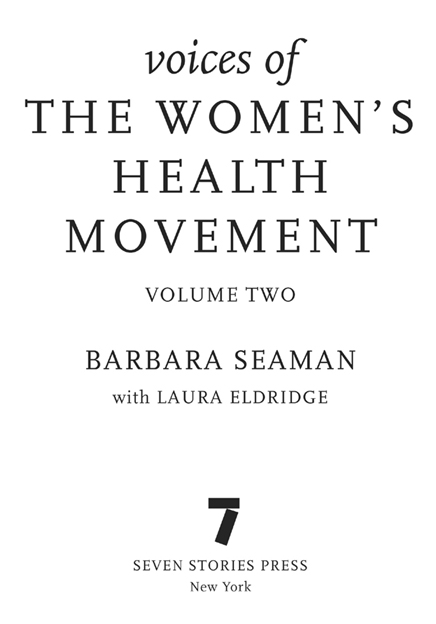 voices of
THE WOMEN'S HEALTH MOVEMENT

VOLUME TWO

BARBARA SEAMAN
with LAURA ELDRIDGE

7

SEVEN STORIES PRESS
New York